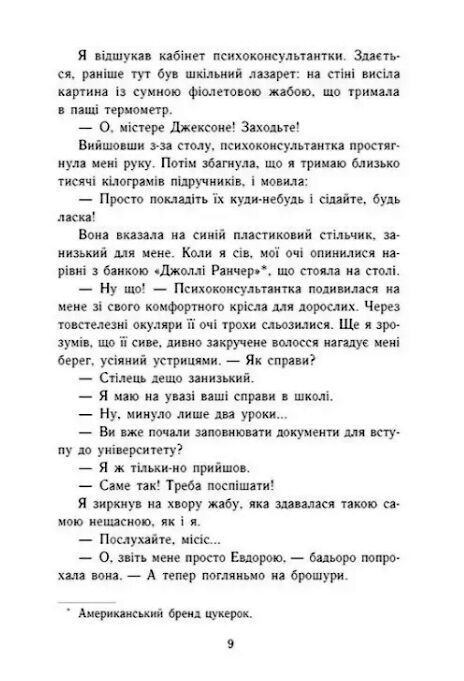 Я відшукав кабінет психоконсультантки. Здається, раніше тут був шкільний лазарет: на стіні висіла картина із сумною фіолетовою жабою, що тримала в пащі термометр.

— О, містере Джексоне! Заходьте!

Вийшовши з-за столу, психоконсультантка простягнула мені руку. Потім збагнула, що я тримаю близько тисячі кілограмів підручників, і мовила:

— Просто покладіть їх куди-небудь і сідайте, будь ласка!

Вона вказала на синій пластиковий стільчик, занизький для мене. Коли я сів, мої очі опинилися нарівні з банкою «Джоллі Ранчер»*, що стояла на столі.

— Ну що! — Психоконсультантка подивилася на мене зі свого комфортного крісла для дорослих. Через товстелезні окуляри її очі трохи сльозилися. Ще я зрозумів, що її сиве, дивно закручене волосся нагадує мені берег, усіяний устрицями. — Як справи?

— Стілець дещо занизький.

— Я маю на увазі ваші справи в школі.

— Ну, минуло лише два уроки...

— Ви вже почали заповнювати документи для вступу до університету?

— Я ж тільки-но прийшов.

— Саме так! Треба поспішати!

Я зиркнув на хвору жабу, яка здавалася такою самою нещасною, як і я.

— Послухайте, місіс...

— О, звіть мене просто Евдорою, — бадьоро попрохала вона. — А тепер погляньмо на брошури.

* Американський бренд цукерок.

9